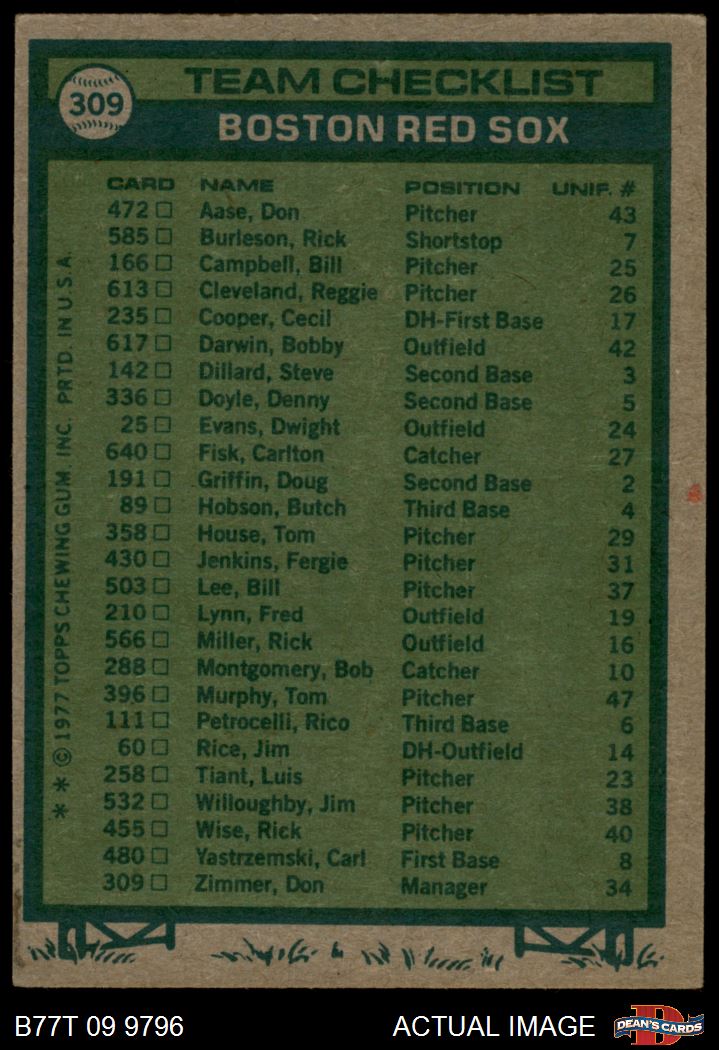 309

TEAM CHECKLIST

BOSTON RED SOX

| CARD | NAME | POSITION | UNIF. # |
|---|---|---|---|
| 472 □ | Aase, Don | Pitcher | 43 |
| 585 □ | Burleson, Rick | Shortstop | 7 |
| 166 □ | Campbell, Bill | Pitcher | 25 |
| 613 □ | Cleveland, Reggie | Pitcher | 26 |
| 235 □ | Cooper, Cecil | DH-First Base | 17 |
| 617 □ | Darwin, Bobby | Outfield | 42 |
| 142 □ | Dillard, Steve | Second Base | 3 |
| 336 □ | Doyle, Denny | Second Base | 5 |
| 25 □ | Evans, Dwight | Outfield | 24 |
| 640 □ | Fisk, Carlton | Catcher | 27 |
| 191 □ | Griffin, Doug | Second Base | 2 |
| 89 □ | Hobson, Butch | Third Base | 4 |
| 358 □ | House, Tom | Pitcher | 29 |
| 430 □ | Jenkins, Fergie | Pitcher | 31 |
| 503 □ | Lee, Bill | Pitcher | 37 |
| 210 □ | Lynn, Fred | Outfield | 19 |
| 566 □ | Miller, Rick | Outfield | 16 |
| 288 □ | Montgomery, Bob | Catcher | 10 |
| 396 □ | Murphy, Tom | Pitcher | 47 |
| 111 □ | Petrocelli, Rico | Third Base | 6 |
| 60 □ | Rice, Jim | DH-Outfield | 14 |
| 258 □ | Tiant, Luis | Pitcher | 23 |
| 532 □ | Willoughby, Jim | Pitcher | 38 |
| 455 □ | Wise, Rick | Pitcher | 40 |
| 480 □ | Yastrzemski, Carl | First Base | 8 |
| 309 □ | Zimmer, Don | Manager | 34 |

* * © 1977 TOPPS CHEWING GUM, INC. PRTD. IN U.S.A.

B77T 09 9796

ACTUAL IMAGE

DEAN'S CARDS